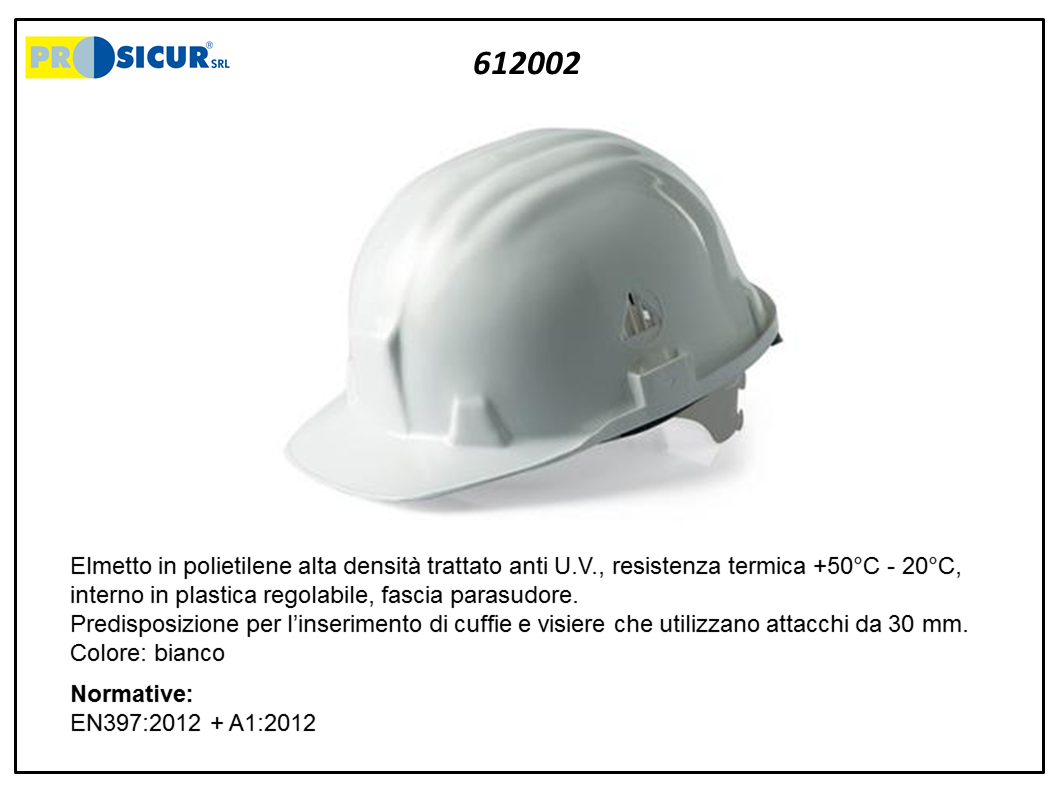 PROSICUR® SRL

612002

Elmetto in polietilene alta densità trattato anti U.V., resistenza termica +50°C - 20°C, interno in plastica regolabile, fascia parasudore.
Predisposizione per l'inserimento di cuffie e visiere che utilizzano attacchi da 30 mm.
Colore: bianco

Normative:
EN397:2012 + A1:2012